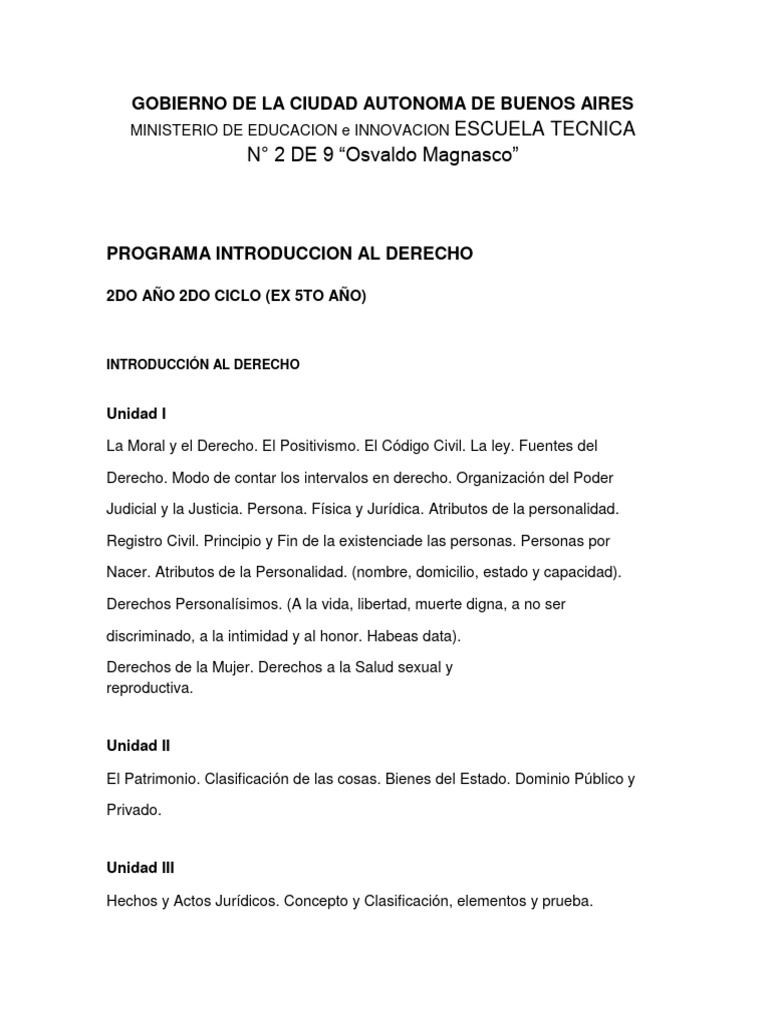 GOBIERNO DE LA CIUDAD AUTONOMA DE BUENOS AIRES
MINISTERIO DE EDUCACION e INNOVACION ESCUELA TECNICA N° 2 DE 9 “Osvaldo Magnasco”

PROGRAMA INTRODUCCION AL DERECHO

2DO AÑO 2DO CICLO (EX 5TO AÑO)

INTRODUCCIÓN AL DERECHO

Unidad I

La Moral y el Derecho. El Positivismo. El Código Civil. La ley. Fuentes del Derecho. Modo de contar los intervalos en derecho. Organización del Poder Judicial y la Justicia. Persona. Física y Jurídica. Atributos de la personalidad. Registro Civil. Principio y Fin de la existenciade las personas. Personas por Nacer. Atributos de la Personalidad. (nombre, domicilio, estado y capacidad). Derechos Personalísimos. (A la vida, libertad, muerte digna, a no ser discriminado, a la intimidad y al honor. Habeas data).
Derechos de la Mujer. Derechos a la Salud sexual y reproductiva.

Unidad II

El Patrimonio. Clasificación de las cosas. Bienes del Estado. Dominio Público y Privado.

Unidad III

Hechos y Actos Jurídicos. Concepto y Clasificación, elementos y prueba.